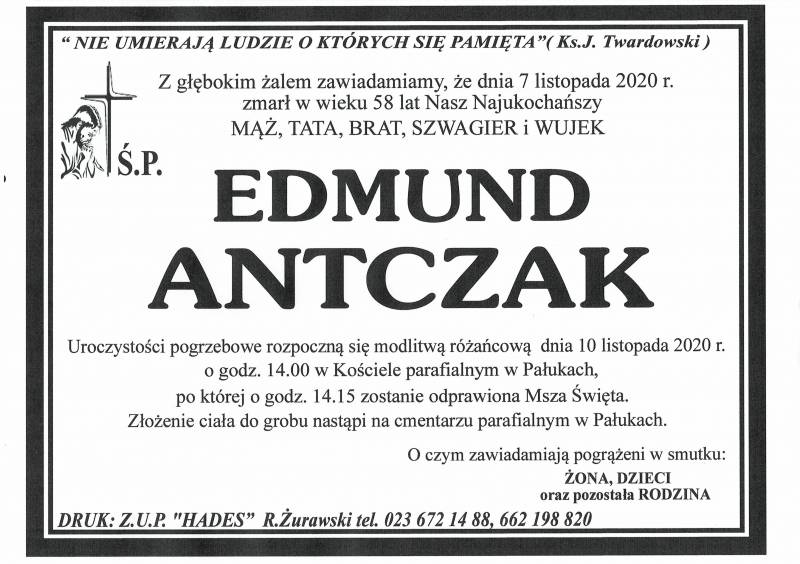 " NIE UMIERAJĄ LUDZIE O KTÓRYCH SIĘ PAMIĘTA"( Ks.J. Twardowski )

Z głębokim żalem zawiadamiamy, że dnia 7 listopada 2020 r.
zmarł w wieku 58 lat Nasz Najukochańszy
MĄŻ, TATA, BRAT, SZWAGIER i WUJEK

Ś.P.

EDMUND
ANTCZAK

Uroczystości pogrzebowe rozpoczną się modlitwą różańcową dnia 10 listopada 2020 r.
o godz. 14.00 w Kościele parafialnym w Pałukach,
po której o godz. 14.15 zostanie odprawiona Msza Święta.
Złożenie ciała do grobu nastąpi na cmentarzu parafialnym w Pałukach.

O czym zawiadamiają pogrążeni w smutku:
ŻONA, DZIECI
oraz pozostała RODZINA

DRUK: Z.U.P. "HADES" R.Żurawski tel. 023 672 14 88, 662 198 820